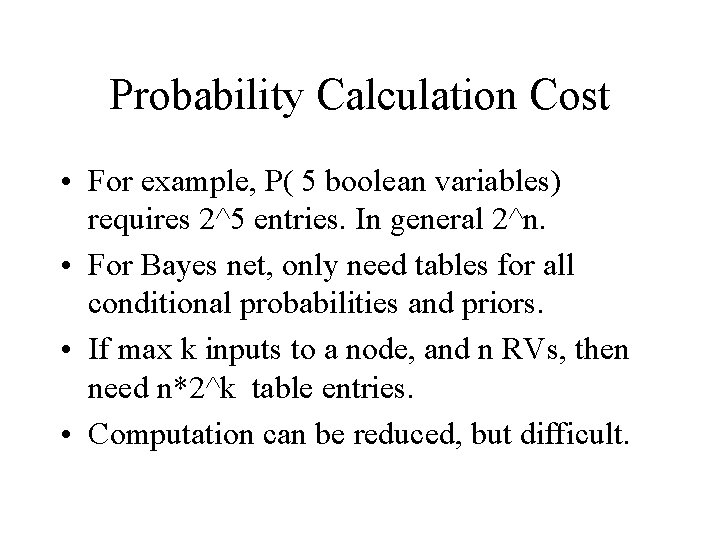 Probability Calculation Cost

• For example, P( 5 boolean variables) requires 2^5 entries. In general 2^n.

• For Bayes net, only need tables for all conditional probabilities and priors.

• If max k inputs to a node, and n RVs, then need n*2^k table entries.

• Computation can be reduced, but difficult.